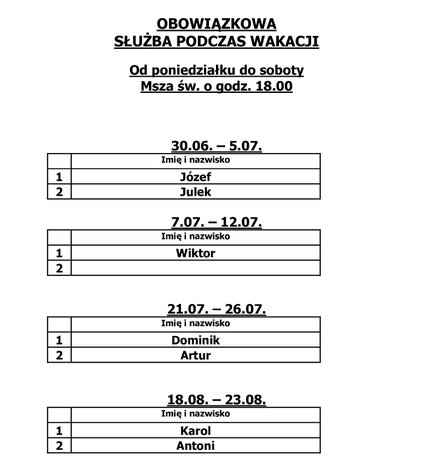 OBOWIĄZKOWA
SŁUŻBA PODCZAS WAKACJI

Od poniedziałku do soboty
Msza św. o godz. 18.00

30.06. – 5.07.

| | Imię i nazwisko |
|---|---|
| 1 | Józef |
| 2 | Julek |

7.07. – 12.07.

| | Imię i nazwisko |
|---|---|
| 1 | Wiktor |
| 2 | |

21.07. – 26.07.

| | Imię i nazwisko |
|---|---|
| 1 | Dominik |
| 2 | Artur |

18.08. – 23.08.

| | Imię i nazwisko |
|---|---|
| 1 | Karol |
| 2 | Antoni |